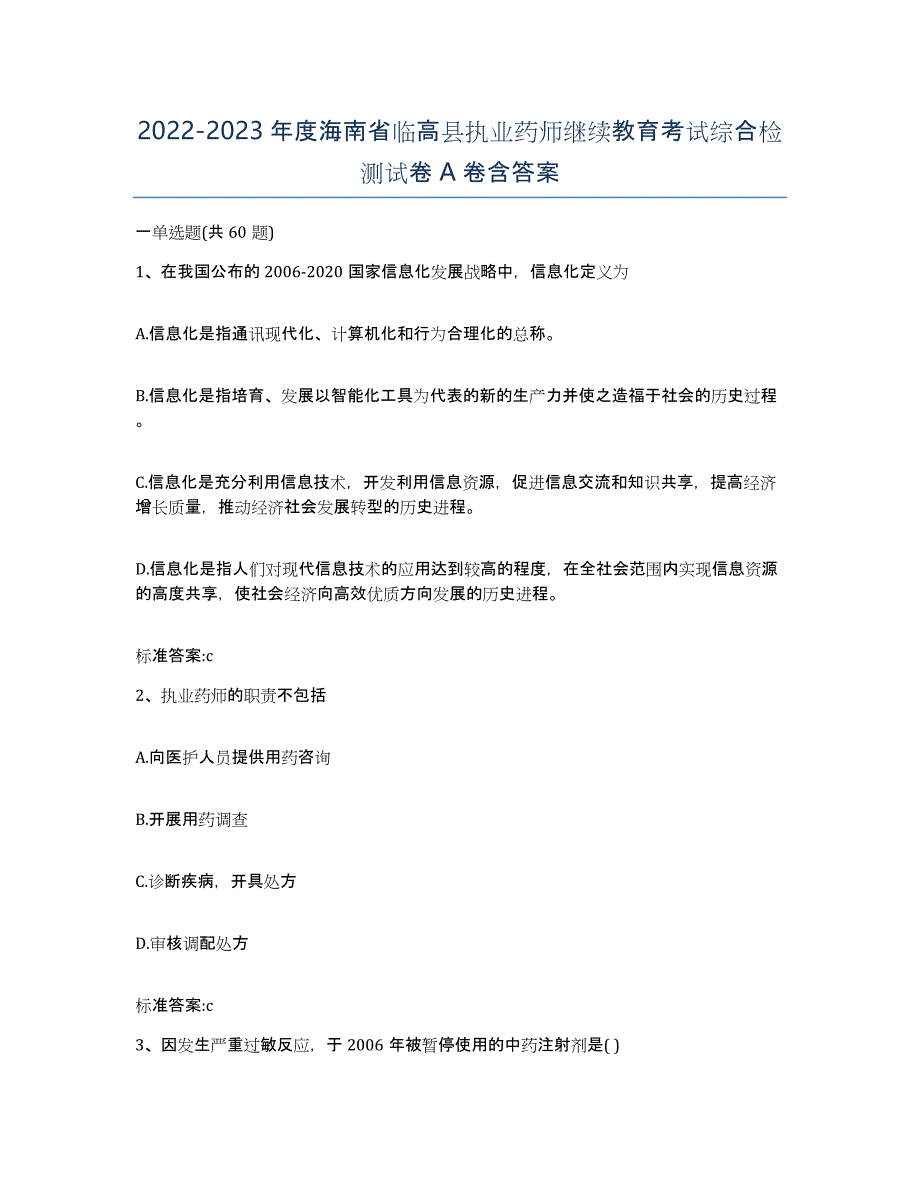 2022-2023 年度海南省临高县执业药师继续教育考试综合检测试卷 A 卷含答案

一单选题(共 60 题)

1、在我国公布的 2006-2020 国家信息化发展战略中，信息化定义为

A.信息化是指通讯现代化、计算机化和行为合理化的总称。

B.信息化是指培育、发展以智能化工具为代表的新的生产力并使之造福于社会的历史过程。

C.信息化是充分利用信息技术，开发利用信息资源，促进信息交流和知识共享，提高经济增长质量，推动经济社会发展转型的历史进程。

D.信息化是指人们对现代信息技术的应用达到较高的程度，在全社会范围内实现信息资源的高度共享，使社会经济向高效优质方向发展的历史进程。

标准答案:c

2、执业药师的职责不包括

A.向医护人员提供用药咨询

B.开展用药调查

C.诊断疾病，开具处方

D.审核调配处方

标准答案:c

3、因发生严重过敏反应，于 2006 年被暂停使用的中药注射剂是( )